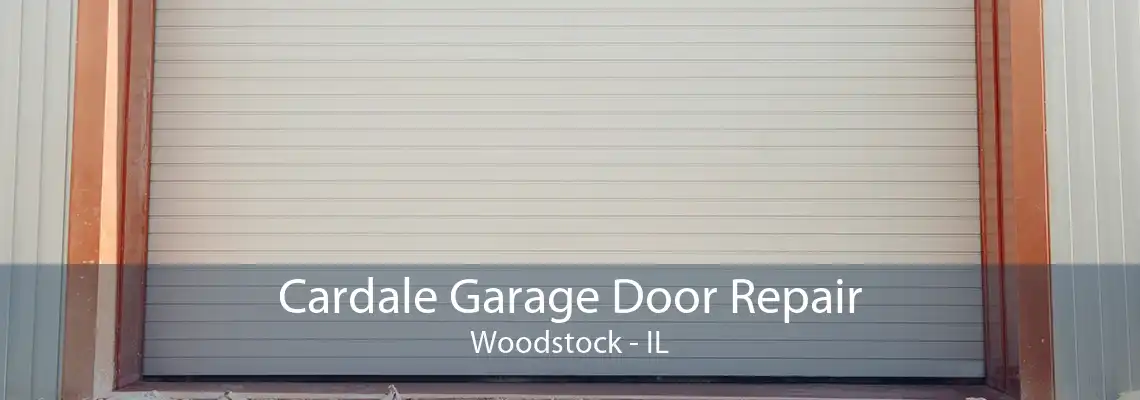 Cardale Garage Door Repair
Woodstock - IL